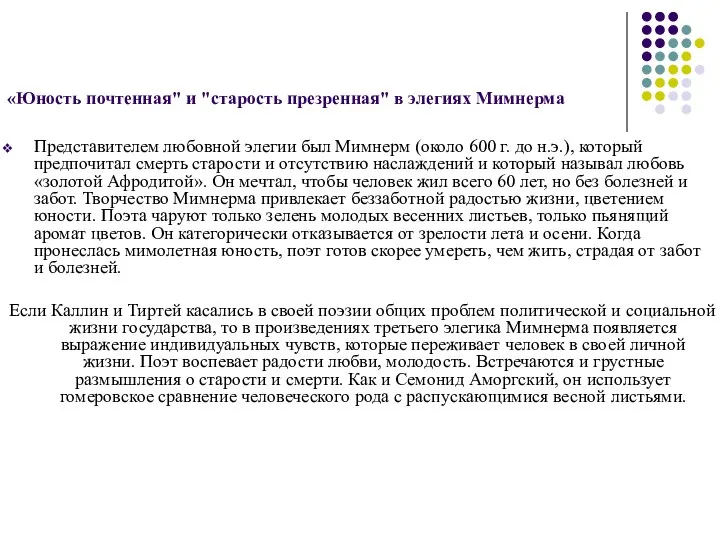 «Юность почтенная" и "старость презренная" в элегиях Мимнерма

Представителем любовной элегии был Мимнерм (около 600 г. до н.э.), который предпочитал смерть старости и отсутствию наслаждений и который называл любовь «золотой Афродитой». Он мечтал, чтобы человек жил всего 60 лет, но без болезней и забот. Творчество Мимнерма привлекает беззаботной радостью жизни, цветением юности. Поэта чаруют только зелень молодых весенних листьев, только пьянящий аромат цветов. Он категорически отказывается от зрелости лета и осени. Когда пронеслась мимолетная юность, поэт готов скорее умереть, чем жить, страдая от забот и болезней.

Если Каллин и Тиртей касались в своей поэзии общих проблем политической и социальной жизни государства, то в произведениях третьего элегика Мимнерма появляется выражение индивидуальных чувств, которые переживает человек в своей личной жизни. Поэт воспевает радости любви, молодость. Встречаются и грустные размышления о старости и смерти. Как и Семонид Аморгский, он использует гомеровское сравнение человеческого рода с распускающимися весной листьями.